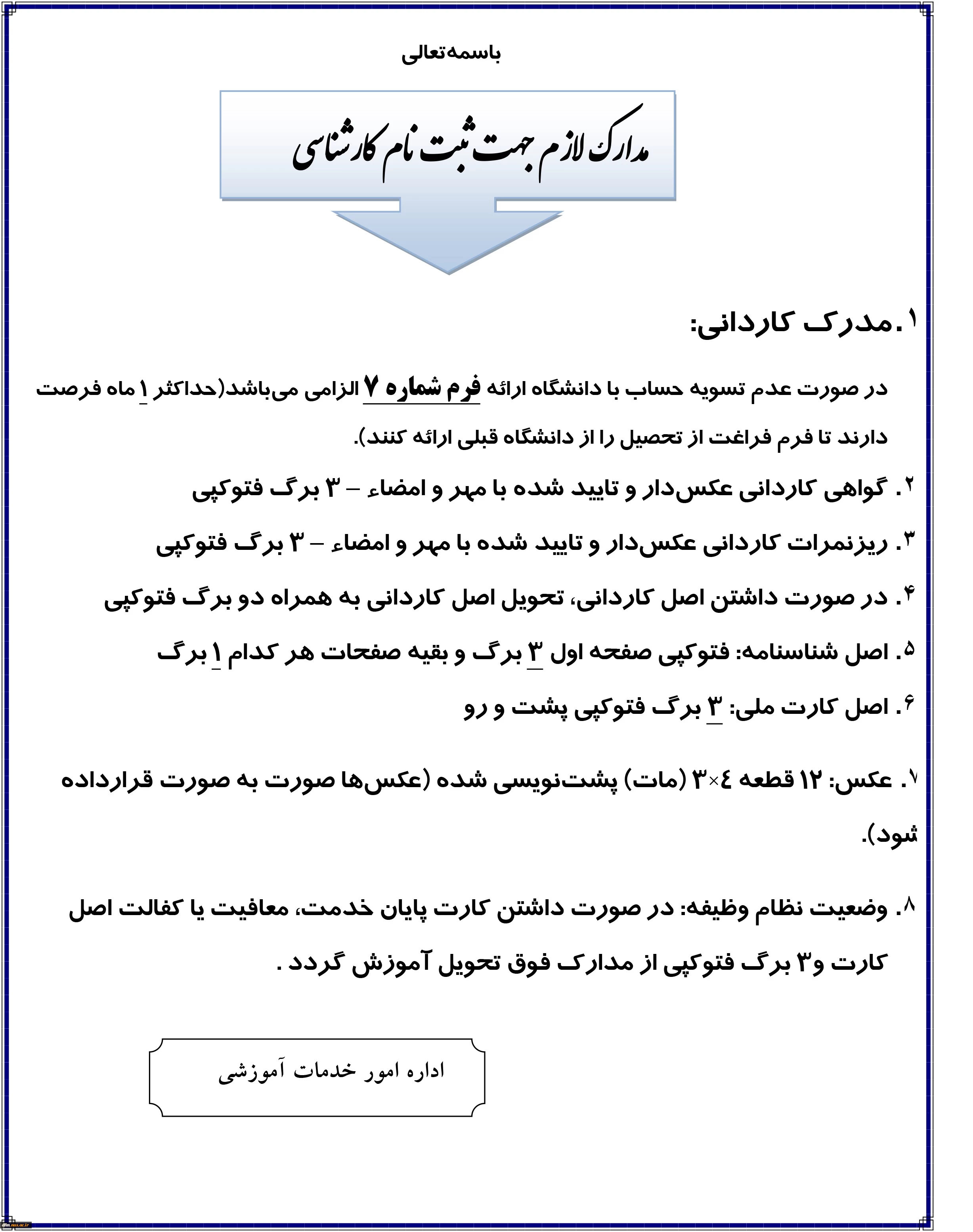 باسمه‌تعالی

مدارک لازم جهت ثبت نام کارشناسی

۱.مدرک کاردانی:

در صورت عدم تسویه حساب با دانشگاه ارائه فرم شماره ۷ الزامی می‌باشد(حداکثر ۱ ماه فرصت دارند تا فرم فراغت از تحصیل را از دانشگاه قبلی ارائه کنند).

۲. گواهی کاردانی عکس‌دار و تایید شده با مهر و امضاء – ۳ برگ فتوکپی

۳. ریزنمرات کاردانی عکس‌دار و تایید شده با مهر و امضاء – ۳ برگ فتوکپی

۴. در صورت داشتن اصل کاردانی، تحویل اصل کاردانی به همراه دو برگ فتوکپی

۵. اصل شناسنامه: فتوکپی صفحه اول ۳ برگ و بقیه صفحات هر کدام ۱ برگ

۶. اصل کارت ملی: ۳ برگ فتوکپی پشت و رو

۷. عکس: ۱۲ قطعه ۴×۳ (مات) پشت‌نویسی شده (عکس‌ها صورت به صورت قرارداده شود).

۸. وضعیت نظام وظیفه: در صورت داشتن کارت پایان خدمت، معافیت یا کفالت اصل کارت و۳ برگ فتوکپی از مدارک فوق تحویل آموزش گردد .

اداره امور خدمات آموزشی